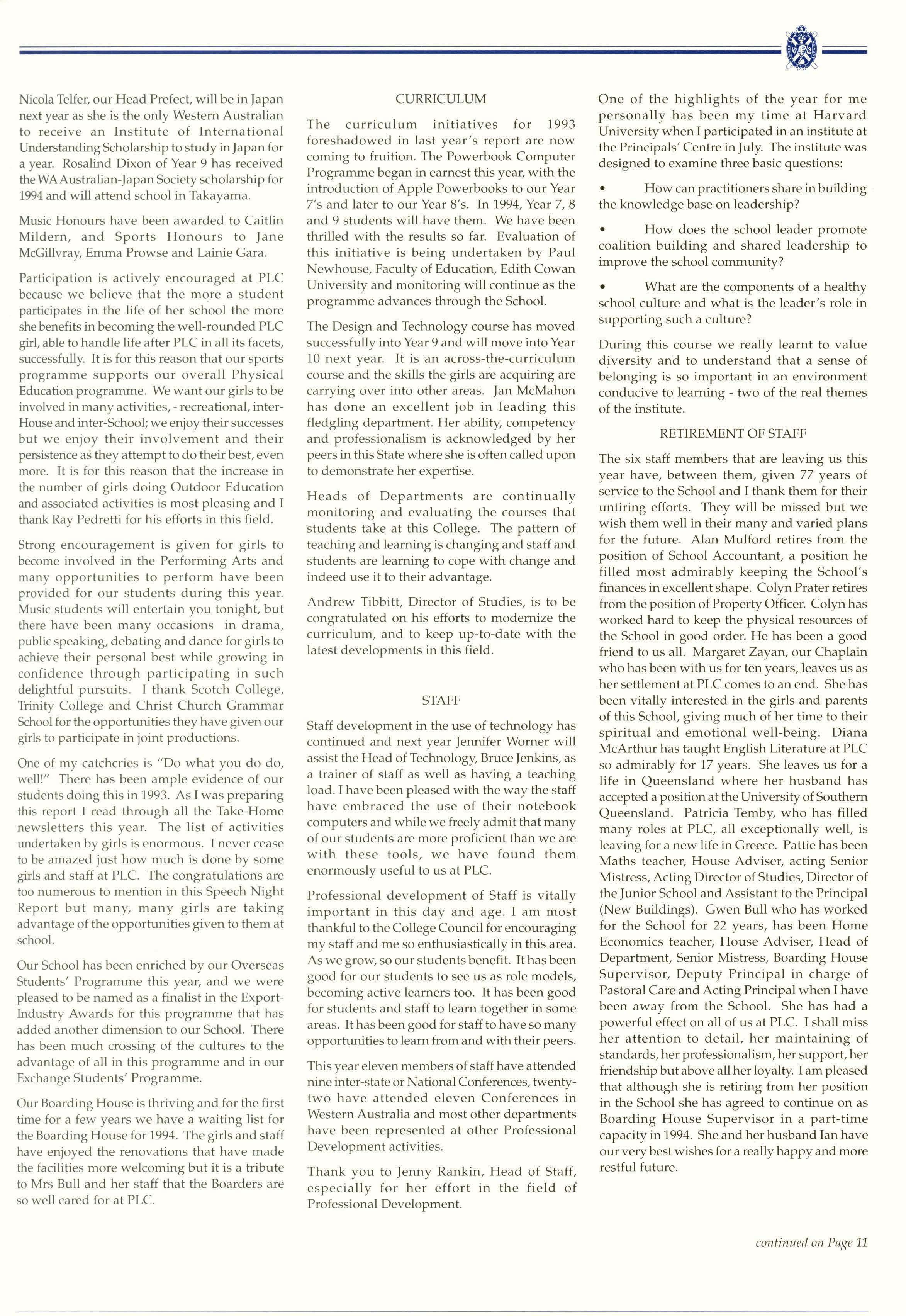 Nicola Telfer, our Head Prefect, will be in Japan next year as she is the only Western Australian to receive an Institute of International Understanding Scholarship to study in Japan for a year. Rosalind Dixon of Year 9 has received the WA Australian-Japan Society scholarship for 1994 and will attend school in Takayama.

Music Honours have been awarded to Caitlin Mildern, and Sports Honours to Jane McGillvray, Emma Prowse and Lainie Gara.

Participation is actively encouraged at PLC because we believe that the more a student participates in the life of her school the more she benefits in becoming the well-rounded PLC girl, able to handle life after PLC in all its facets, successfully. It is for this reason that our sports programme supports our overall Physical Education programme. We want our girls to be involved in many activities, - recreational, inter-House and inter-School; we enjoy their successes but we enjoy their involvement and their persistence as they attempt to do their best, even more. It is for this reason that the increase in the number of girls doing Outdoor Education and associated activities is most pleasing and I thank Ray Pedretti for his efforts in this field.

Strong encouragement is given for girls to become involved in the Performing Arts and many opportunities to perform have been provided for our students during this year. Music students will entertain you tonight, but there have been many occasions in drama, public speaking, debating and dance for girls to achieve their personal best while growing in confidence through participating in such delightful pursuits. I thank Scotch College, Trinity College and Christ Church Grammar School for the opportunities they have given our girls to participate in joint productions.

One of my catchcries is "Do what you do do, well!" There has been ample evidence of our students doing this in 1993. As I was preparing this report I read through all the Take-Home newsletters this year. The list of activities undertaken by girls is enormous. I never cease to be amazed just how much is done by some girls and staff at PLC. The congratulations are too numerous to mention in this Speech Night Report but many, many girls are taking advantage of the opportunities given to them at school.

Our School has been enriched by our Overseas Students' Programme this year, and we were pleased to be named as a finalist in the Export-Industry Awards for this programme that has added another dimension to our School. There has been much crossing of the cultures to the advantage of all in this programme and in our Exchange Students' Programme.

Our Boarding House is thriving and for the first time for a few years we have a waiting list for the Boarding House for 1994. The girls and staff have enjoyed the renovations that have made the facilities more welcoming but it is a tribute to Mrs Bull and her staff that the Boarders are so well cared for at PLC.

CURRICULUM

The curriculum initiatives for 1993 foreshadowed in last year's report are now coming to fruition. The Powerbook Computer Programme began in earnest this year, with the introduction of Apple Powerbooks to our Year 7's and later to our Year 8's. In 1994, Year 7, 8 and 9 students will have them. We have been thrilled with the results so far. Evaluation of this initiative is being undertaken by Paul Newhouse, Faculty of Education, Edith Cowan University and monitoring will continue as the programme advances through the School.

The Design and Technology course has moved successfully into Year 9 and will move into Year 10 next year. It is an across-the-curriculum course and the skills the girls are acquiring are carrying over into other areas. Jan McMahon has done an excellent job in leading this fledgling department. Her ability, competency and professionalism is acknowledged by her peers in this State where she is often called upon to demonstrate her expertise.

Heads of Departments are continually monitoring and evaluating the courses that students take at this College. The pattern of teaching and learning is changing and staff and students are learning to cope with change and indeed use it to their advantage.

Andrew Tibbitt, Director of Studies, is to be congratulated on his efforts to modernize the curriculum, and to keep up-to-date with the latest developments in this field.

STAFF

Staff development in the use of technology has continued and next year Jennifer Worner will assist the Head of Technology, Bruce Jenkins, as a trainer of staff as well as having a teaching load. I have been pleased with the way the staff have embraced the use of their notebook computers and while we freely admit that many of our students are more proficient than we are with these tools, we have found them enormously useful to us at PLC.

Professional development of Staff is vitally important in this day and age. I am most thankful to the College Council for encouraging my staff and me so enthusiastically in this area. As we grow, so our students benefit. It has been good for our students to see us as role models, becoming active learners too. It has been good for students and staff to learn together in some areas. It has been good for staff to have so many opportunities to learn from and with their peers.

This year eleven members of staff have attended nine inter-state or National Conferences, twenty-two have attended eleven Conferences in Western Australia and most other departments have been represented at other Professional Development activities.

Thank you to Jenny Rankin, Head of Staff, especially for her effort in the field of Professional Development.

One of the highlights of the year for me personally has been my time at Harvard University when I participated in an institute at the Principals' Centre in July. The institute was designed to examine three basic questions:

• How can practitioners share in building the knowledge base on leadership?

• How does the school leader promote coalition building and shared leadership to improve the school community?

• What are the components of a healthy school culture and what is the leader's role in supporting such a culture?

During this course we really learnt to value diversity and to understand that a sense of belonging is so important in an environment conducive to learning - two of the real themes of the institute.

RETIREMENT OF STAFF

The six staff members that are leaving us this year have, between them, given 77 years of service to the School and I thank them for their untiring efforts. They will be missed but we wish them well in their many and varied plans for the future. Alan Mulford retires from the position of School Accountant, a position he filled most admirably keeping the School's finances in excellent shape. Colyn Prater retires from the position of Property Officer. Colyn has worked hard to keep the physical resources of the School in good order. He has been a good friend to us all. Margaret Zayan, our Chaplain who has been with us for ten years, leaves us as her settlement at PLC comes to an end. She has been vitally interested in the girls and parents of this School, giving much of her time to their spiritual and emotional well-being. Diana McArthur has taught English Literature at PLC so admirably for 17 years. She leaves us for a life in Queensland where her husband has accepted a position at the University of Southern Queensland. Patricia Temby, who has filled many roles at PLC, all exceptionally well, is leaving for a new life in Greece. Pattie has been Maths teacher, House Adviser, acting Senior Mistress, Acting Director of Studies, Director of the Junior School and Assistant to the Principal (New Buildings). Gwen Bull who has worked for the School for 22 years, has been Home Economics teacher, House Adviser, Head of Department, Senior Mistress, Boarding House Supervisor, Deputy Principal in charge of Pastoral Care and Acting Principal when I have been away from the School. She has had a powerful effect on all of us at PLC. I shall miss her attention to detail, her maintaining of standards, her professionalism, her support, her friendship but above all her loyalty. I am pleased that although she is retiring from her position in the School she has agreed to continue on as Boarding House Supervisor in a part-time capacity in 1994. She and her husband Ian have our very best wishes for a really happy and more restful future.

continued on Page 11